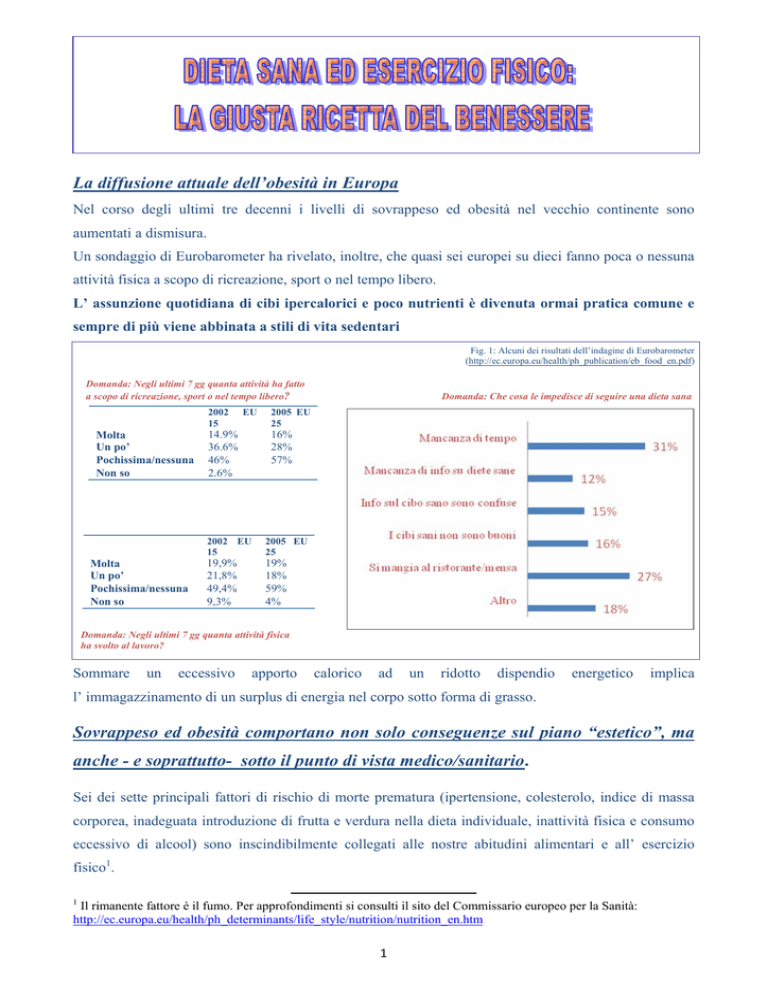 DIETA SANA ED ESERCIZIO FISICO:
LA GIUSTA RICETTA DEL BENESSERE

La diffusione attuale dell'obesità in Europa

Nel corso degli ultimi tre decenni i livelli di sovrappeso ed obesità nel vecchio continente sono aumentati a dismisura.

Un sondaggio di Eurobarometer ha rivelato, inoltre, che quasi sei europei su dieci fanno poca o nessuna attività fisica a scopo di ricreazione, sport o nel tempo libero.

L' assunzione quotidiana di cibi ipercalorici e poco nutrienti è divenuta ormai pratica comune e sempre di più viene abbinata a stili di vita sedentari

Fig. 1: Alcuni dei risultati dell'indagine di Eurobarometer (http://ec.europa.eu/health/ph_publication/eb_food_en.pdf)

Domanda: Negli ultimi 7 gg quanta attività ha fatto a scopo di ricreazione, sport o nel tempo libero?

| | 2002 EU 15 | 2005 EU 25 |
|---|---|---|
| Molta | 14.9% | 16% |
| Un po' | 36.6% | 28% |
| Pochissima/nessuna | 46% | 57% |
| Non so | 2.6% | |

| | 2002 EU 15 | 2005 EU 25 |
|---|---|---|
| Molta | 19,9% | 19% |
| Un po' | 21,8% | 18% |
| Pochissima/nessuna | 49,4% | 59% |
| Non so | 9,3% | 4% |

Domanda: Negli ultimi 7 gg quanta attività fisica ha svolto al lavoro?

Domanda: Che cosa le impedisce di seguire una dieta sana

Mancanza di tempo 31%
Mancanza di info su diete sane 12%
Info sul cibo sano sono confuse 15%
I cibi sani non sono buoni 16%
Si mangia al ristorante/mensa 27%
Altro 18%

Sommare un eccessivo apporto calorico ad un ridotto dispendio energetico implica l' immagazzinamento di un surplus di energia nel corpo sotto forma di grasso.

Sovrappeso ed obesità comportano non solo conseguenze sul piano "estetico", ma anche - e soprattutto- sotto il punto di vista medico/sanitario.

Sei dei sette principali fattori di rischio di morte prematura (ipertensione, colesterolo, indice di massa corporea, inadeguata introduzione di frutta e verdura nella dieta individuale, inattività fisica e consumo eccessivo di alcool) sono inscindibilmente collegati alle nostre abitudini alimentari e all' esercizio fisico$^1$.

$^1$ Il rimanente fattore è il fumo. Per approfondimenti si consulti il sito del Commissario europeo per la Sanità: http://ec.europa.eu/health/ph_determinants/life_style/nutrition/nutrition_en.htm

1